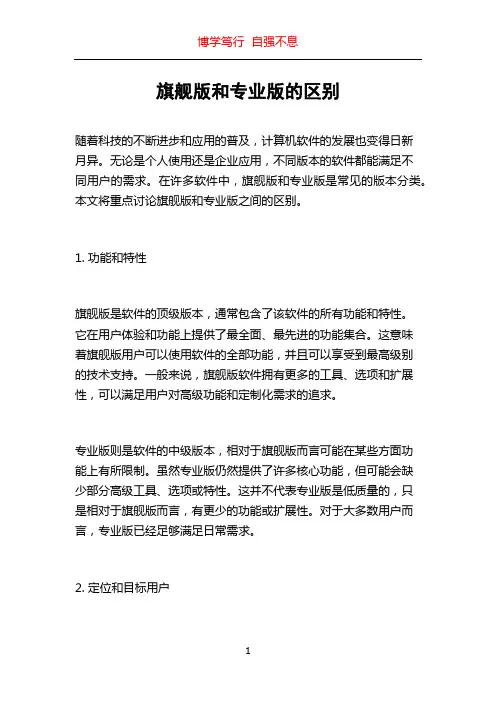 博学笃行 自强不息

旗舰版和专业版的区别

随着科技的不断进步和应用的普及，计算机软件的发展也变得日新月异。无论是个人使用还是企业应用，不同版本的软件都能满足不同用户的需求。在许多软件中，旗舰版和专业版是常见的版本分类。本文将重点讨论旗舰版和专业版之间的区别。

1. 功能和特性

旗舰版是软件的顶级版本，通常包含了该软件的所有功能和特性。它在用户体验和功能上提供了最全面、最先进的功能集合。这意味着旗舰版用户可以使用软件的全部功能，并且可以享受到最高级别的技术支持。一般来说，旗舰版软件拥有更多的工具、选项和扩展性，可以满足用户对高级功能和定制化需求的追求。

专业版则是软件的中级版本，相对于旗舰版而言可能在某些方面功能上有所限制。虽然专业版仍然提供了许多核心功能，但可能会缺少部分高级工具、选项或特性。这并不代表专业版是低质量的，只是相对于旗舰版而言，有更少的功能或扩展性。对于大多数用户而言，专业版已经足够满足日常需求。

2. 定位和目标用户

1